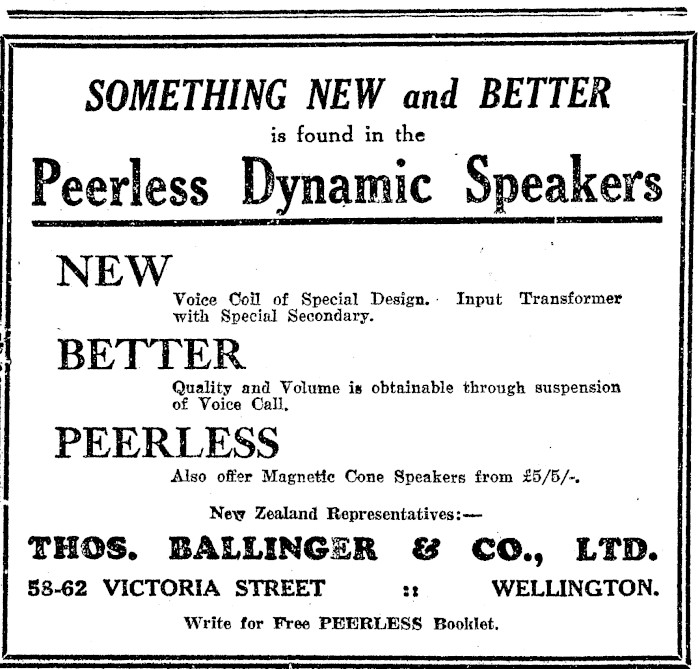 SOMETHING NEW and BETTER

is found in the

Peerless Dynamic Speakers

NEW

Voice Coil of Special Design. Input Transformer with Special Secondary.

BETTER

Quality and Volume is obtainable through suspension of Voice Call.

PEERLESS

Also offer Magnetic Cone Speakers from £5/5/-.

New Zealand Representatives:—

THOS. BALLINGER & CO., LTD.

58-62 VICTORIA STREET :: WELLINGTON.

Write for Free PEERLESS Booklet.